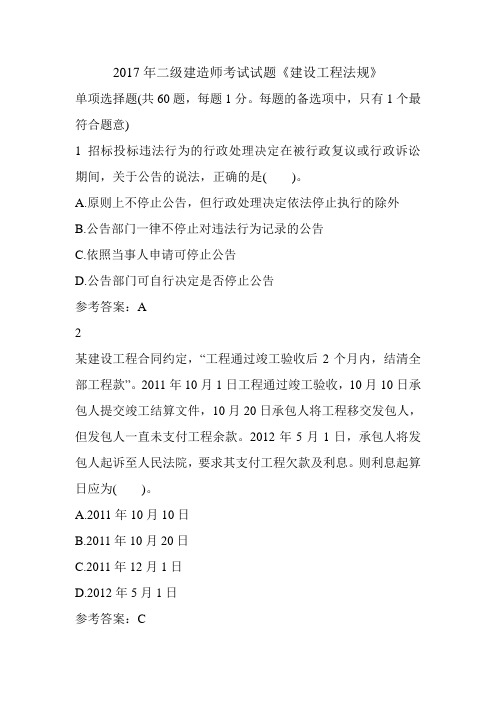 2017 年二级建造师考试试题《建设工程法规》

单项选择题(共 60 题，每题 1 分。每题的备选项中，只有 1 个最符合题意)

1 招标投标违法行为的行政处理决定在被行政复议或行政诉讼期间，关于公告的说法，正确的是(　　)。

A.原则上不停止公告，但行政处理决定依法停止执行的除外

B.公告部门一律不停止对违法行为记录的公告

C.依照当事人申请可停止公告

D.公告部门可自行决定是否停止公告

参考答案：A

2

某建设工程合同约定，“工程通过竣工验收后 2 个月内，结清全部工程款”。2011 年 10 月 1 日工程通过竣工验收，10 月 10 日承包人提交竣工结算文件，10 月 20 日承包人将工程移交发包人，但发包人一直未支付工程余款。2012 年 5 月 1 日，承包人将发包人起诉至人民法院，要求其支付工程欠款及利息。则利息起算日应为(　　)。

A.2011 年 10 月 10 日

B.2011 年 10 月 20 日

C.2011 年 12 月 1 日

D.2012 年 5 月 1 日

参考答案：C